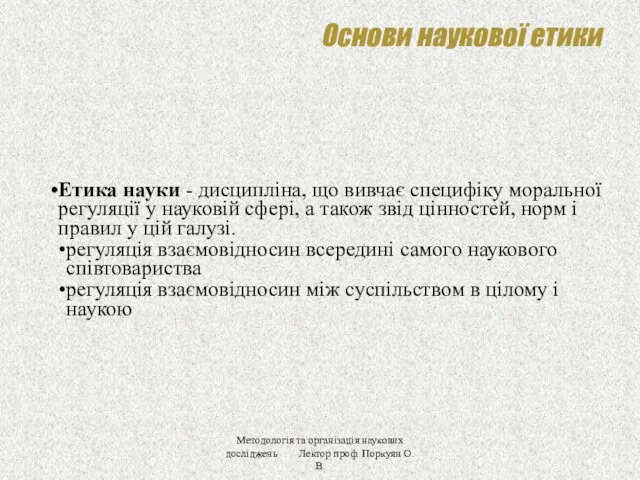 Основи наукової етики

•Етика науки - дисципліна, що вивчає специфіку моральної регуляції у науковій сфері, а також звід цінностей, норм і правил у цій галузі.

•регуляція взаємовідносин всередині самого наукового співтовариства

•регуляція взаємовідносин між суспільством в цілому і наукою

Методологія та організація наукових досліджень Лектор проф. Поркуян О. В.